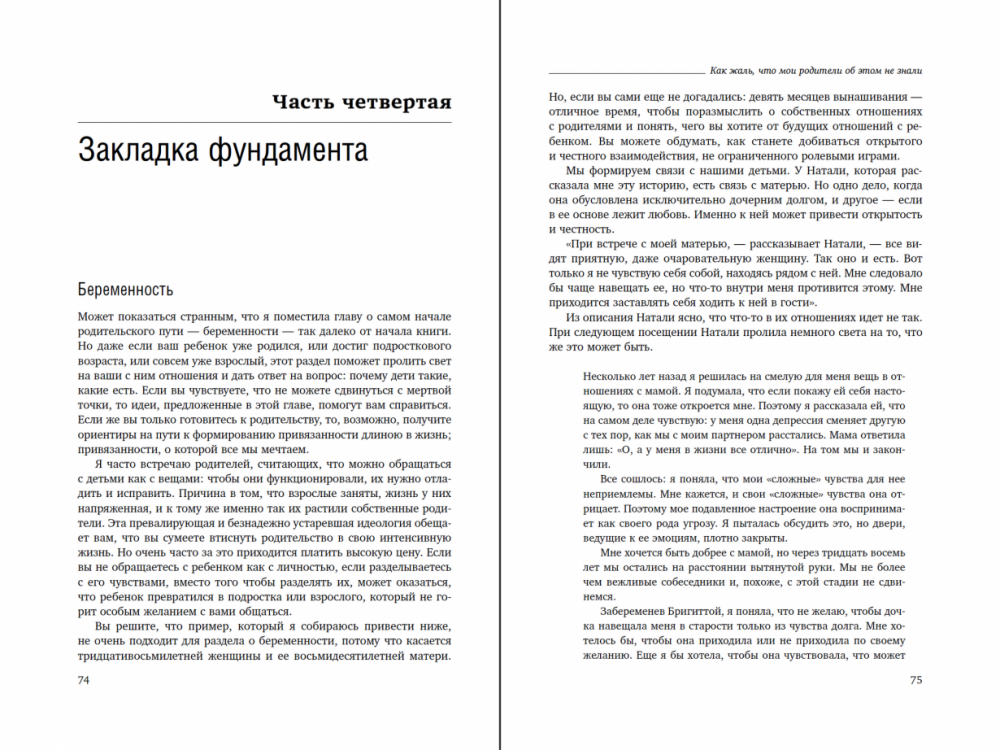 Часть четвертая

Закладка фундамента

Беременность

Может показаться странным, что я поместила главу о самом начале родительского пути — беременности — так далеко от начала книги. Но даже если ваш ребенок уже родился, или достиг подросткового возраста, или совсем уже взрослый, этот раздел поможет пролить свет на ваши с ним отношения и дать ответ на вопрос: почему дети такие, какие есть. Если вы чувствуете, что не можете сдвинуться с мертвой точки, то идеи, предложенные в этой главе, помогут вам справиться. Если же вы только готовитесь к родительству, то, возможно, получите ориентиры на пути к формированию привязанности длиною в жизнь; привязанности, о которой все мы мечтаем.

Я часто встречаю родителей, считающих, что можно обращаться с детьми как с вещами: чтобы они функционировали, их нужно отладить и исправить. Причина в том, что взрослые заняты, жизнь у них напряженная, и к тому же именно так их растили собственные родители. Эта превалирующая и безнадежно устаревшая идеология обещает вам, что вы сумеете втиснуть родительство в свою интенсивную жизнь. Но очень часто за это приходится платить высокую цену. Если вы не обращаетесь с ребенком как с личностью, если разделываетесь с его чувствами, вместо того чтобы разделять их, может оказаться, что ребенок превратился в подростка или взрослого, который не горит особым желанием с вами общаться.

Вы решите, что пример, который я собираюсь привести ниже, не очень подходит для раздела о беременности, потому что касается тридцативосьмилетней женщины и ее восьмидесятилетней матери.

74

Как жаль, что мои родители об этом не знали

Но, если вы сами еще не догадались: девять месяцев вынашивания — отличное время, чтобы поразмыслить о собственных отношениях с родителями и понять, чего вы хотите от будущих отношений с ребенком. Вы можете обдумать, как станете добиваться открытого и честного взаимодействия, не ограниченного ролевыми играми.

Мы формируем связи с нашими детьми. У Натали, которая рассказала мне эту историю, есть связь с матерью. Но одно дело, когда она обусловлена исключительно дочерним долгом, и другое — если в ее основе лежит любовь. Именно к ней может привести открытость и честность.

«При встрече с моей матерью, — рассказывает Натали, — все видят приятную, даже очаровательную женщину. Так оно и есть. Вот только я не чувствую себя собой, находясь рядом с ней. Мне следовало бы чаще навещать ее, но что-то внутри меня противится этому. Мне приходится заставлять себя ходить к ней в гости».

Из описания Натали ясно, что что-то в их отношениях идет не так. При следующем посещении Натали пролила немного света на то, что же это может быть.

Несколько лет назад я решилась на смелую для меня вещь в отношениях с мамой. Я подумала, что если покажу ей себя настоящую, то она тоже откроется мне. Поэтому я рассказала ей, что на самом деле чувствую: у меня одна депрессия сменяет другую с тех пор, как мы с моим партнером расстались. Мама ответила лишь: «О, а у меня в жизни все отлично». На том мы и закончили.

Все сошлось: я поняла, что мои «сложные» чувства для нее неприемлемы. Мне кажется, и свои «сложные» чувства она отрицает. Поэтому мое подавленное настроение она воспринимает как своего рода угрозу. Я пыталась обсудить это, но двери, ведущие к ее эмоциям, плотно закрыты.

Мне хочется быть добрее с мамой, но через тридцать восемь лет мы остались на расстоянии вытянутой руки. Мы не более чем вежливые собеседники и, похоже, с этой стадии не сдвинемся.

Забеременев Бригиттой, я поняла, что не желаю, чтобы дочка навещала меня в старости только из чувства долга. Мне хотелось бы, чтобы она приходила или не приходила по своему желанию. Еще я бы хотела, чтобы она чувствовала, что может

75